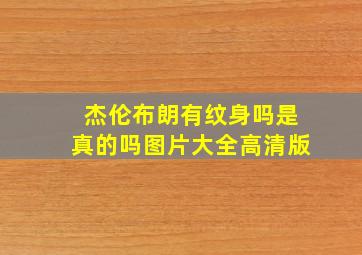 杰伦布朗有纹身吗是真的吗图片大全高清版